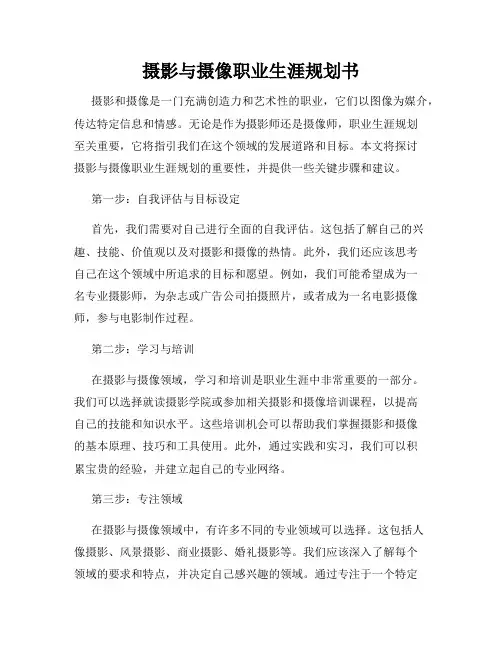 摄影与摄像职业生涯规划书

摄影和摄像是一门充满创造力和艺术性的职业，它们以图像为媒介，传达特定信息和情感。无论是作为摄影师还是摄像师，职业生涯规划至关重要，它将指引我们在这个领域的发展道路和目标。本文将探讨摄影与摄像职业生涯规划的重要性，并提供一些关键步骤和建议。

第一步：自我评估与目标设定

首先，我们需要对自己进行全面的自我评估。这包括了解自己的兴趣、技能、价值观以及对摄影和摄像的热情。此外，我们还应该思考自己在这个领域中所追求的目标和愿望。例如，我们可能希望成为一名专业摄影师，为杂志或广告公司拍摄照片，或者成为一名电影摄像师，参与电影制作过程。

第二步：学习与培训

在摄影与摄像领域，学习和培训是职业生涯中非常重要的一部分。我们可以选择就读摄影学院或参加相关摄影和摄像培训课程，以提高自己的技能和知识水平。这些培训机会可以帮助我们掌握摄影和摄像的基本原理、技巧和工具使用。此外，通过实践和实习，我们可以积累宝贵的经验，并建立起自己的专业网络。

第三步：专注领域

在摄影与摄像领域中，有许多不同的专业领域可以选择。这包括人像摄影、风景摄影、商业摄影、婚礼摄影等。我们应该深入了解每个领域的要求和特点，并决定自己感兴趣的领域。通过专注于一个特定